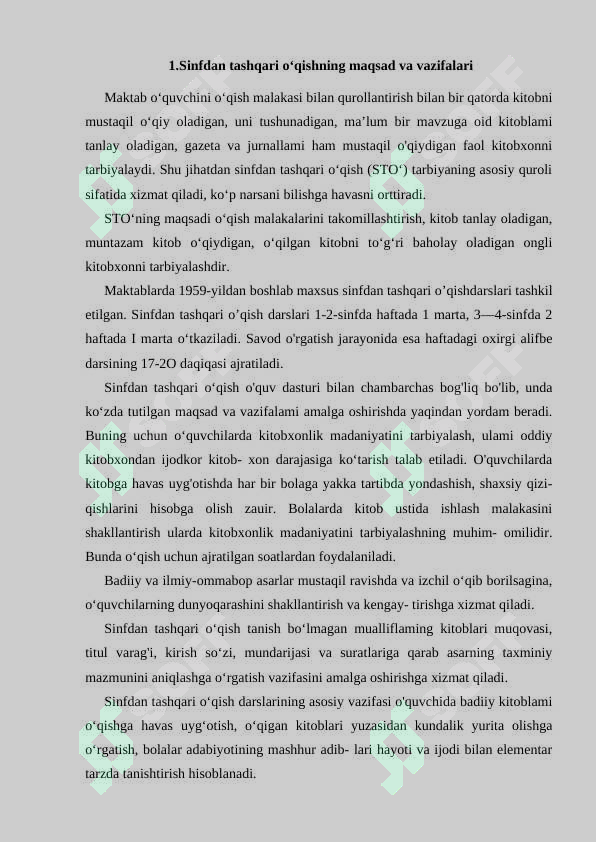 1.Sinfdan tashqari o‘qishning maqsad va vazifalari

Maktab o‘quvchini o‘qish malakasi bilan qurollantirish bilan bir qatorda kitobni mustaqil o‘qiy oladigan, uni tushunadigan, ma’lum bir mavzuga oid kitoblami tanlay oladigan, gazeta va jurnallami ham mustaqil o'qiydigan faol kitobxonni tarbiyalaydi. Shu jihatdan sinfdan tashqari o‘qish (STO‘) tarbiyaning asosiy quroli sifatida xizmat qiladi, ko‘p narsani bilishga havasni orttiradi.

STO‘ning maqsadi o‘qish malakalarini takomillashtirish, kitob tanlay oladigan, muntazam kitob o‘qiydigan, o‘qilgan kitobni to‘g‘ri baholay oladigan ongli kitobxonni tarbiyalashdir.

Maktablarda 1959-yildan boshlab maxsus sinfdan tashqari o’qishdarslari tashkil etilgan. Sinfdan tashqari o’qish darslari 1-2-sinfda haftada 1 marta, 3—4-sinfda 2 haftada I marta o‘tkaziladi. Savod o'rgatish jarayonida esa haftadagi oxirgi alifbe darsining 17-2O daqiqasi ajratiladi.

Sinfdan tashqari o‘qish o'quv dasturi bilan chambarchas bog'liq bo'lib, unda ko‘zda tutilgan maqsad va vazifalami amalga oshirishda yaqindan yordam beradi. Buning uchun o‘quvchilarda kitobxonlik madaniyatini tarbiyalash, ulami oddiy kitobxondan ijodkor kitob- xon darajasiga ko‘tarish talab etiladi. O'quvchilarda kitobga havas uyg'otishda har bir bolaga yakka tartibda yondashish, shaxsiy qizi- qishlarini hisobga olish zauir. Bolalarda kitob ustida ishlash malakasini shakllantirish ularda kitobxonlik madaniyatini tarbiyalashning muhim- omilidir. Bunda o‘qish uchun ajratilgan soatlardan foydalaniladi.

Badiiy va ilmiy-ommabop asarlar mustaqil ravishda va izchil o‘qib borilsagina, o‘quvchilarning dunyoqarashini shakllantirish va kengay- tirishga xizmat qiladi.

Sinfdan tashqari o‘qish tanish bo‘lmagan mualliflaming kitoblari muqovasi, titul varag'i, kirish so‘zi, mundarijasi va suratlariga qarab asarning taxminiy mazmunini aniqlashga o‘rgatish vazifasini amalga oshirishga xizmat qiladi.

Sinfdan tashqari o‘qish darslarining asosiy vazifasi o'quvchida badiiy kitoblami o‘qishga havas uyg‘otish, o‘qigan kitoblari yuzasidan kundalik yurita olishga o‘rgatish, bolalar adabiyotining mashhur adib- lari hayoti va ijodi bilan elementar tarzda tanishtirish hisoblanadi.